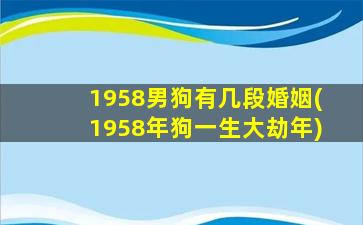 1958男狗有几段婚姻(1958年狗一生大劫年)